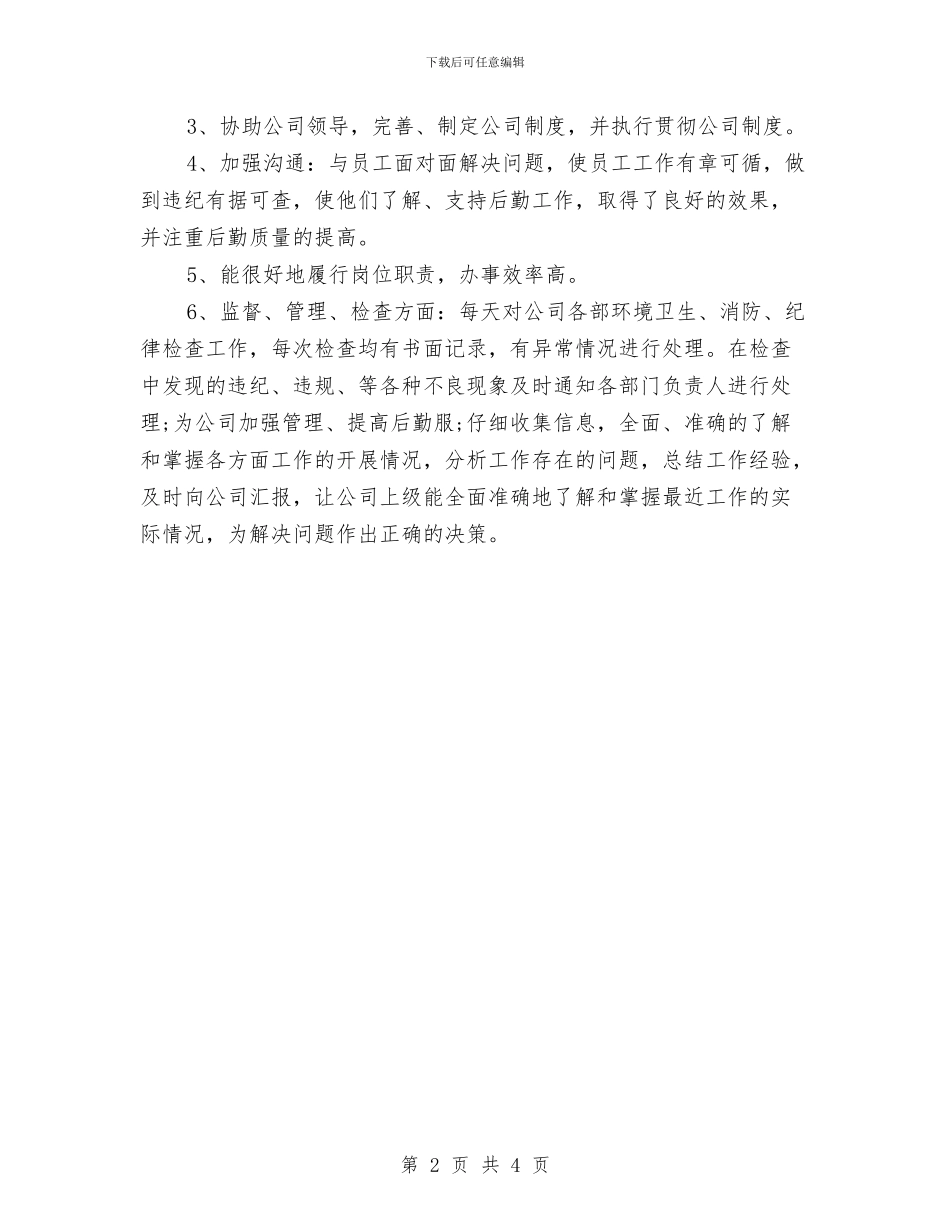 下载后可任意编辑

3、协助公司领导，完善、制定公司制度，并执行贯彻公司制度。

4、加强沟通：与员工面对面解决问题，使员工工作有章可循，做到违纪有据可查，使他们了解、支持后勤工作，取得了良好的效果，并注重后勤质量的提高。

5、能很好地履行岗位职责，办事效率高。

6、监督、管理、检查方面：每天对公司各部环境卫生、消防、纪律检查工作，每次检查均有书面记录，有异常情况进行处理。在检查中发现的违纪、违规、等各种不良现象及时通知各部门负责人进行处理;为公司加强管理、提高后勤服;仔细收集信息，全面、准确的了解和掌握各方面工作的开展情况，分析工作存在的问题，总结工作经验，及时向公司汇报，让公司上级能全面准确地了解和掌握最近工作的实际情况，为解决问题作出正确的决策。

第 2 页 共 4 页